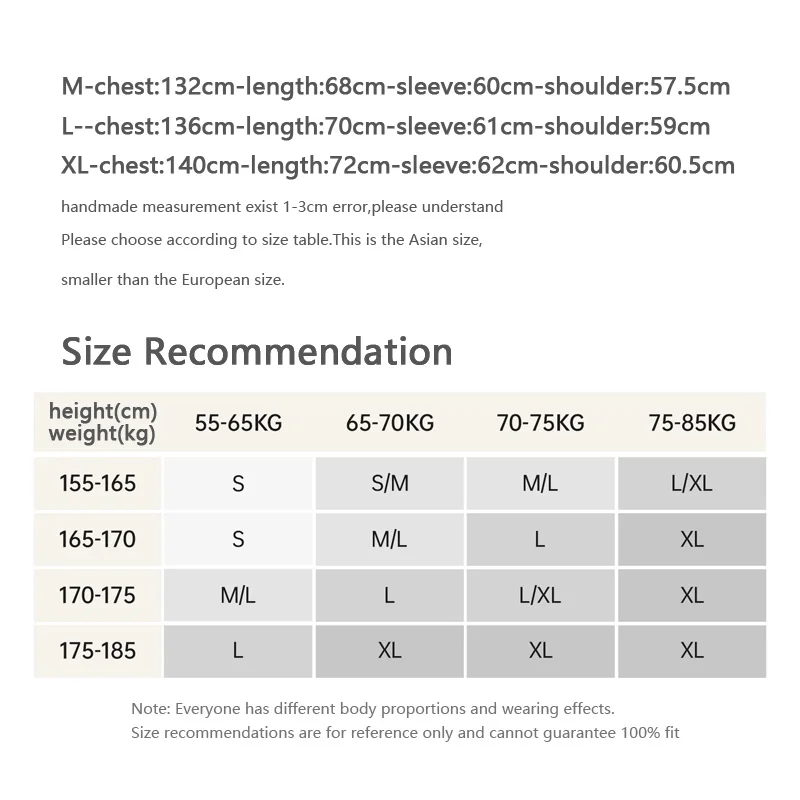 M-chest:132cm-length:68cm-sleeve:60cm-shoulder:57.5cm
L--chest:136cm-length:70cm-sleeve:61cm-shoulder:59cm
XL-chest:140cm-length:72cm-sleeve:62cm-shoulder:60.5cm

handmade measurement exist 1-3cm error,please understand

Please choose according to size table.This is the Asian size,

smaller than the European size.

Size Recommendation

| height(cm) weight(kg) | 55-65KG | 65-70KG | 70-75KG | 75-85KG |
|---|---|---|---|---|
| 155-165 | S | S/M | M/L | L/XL |
| 165-170 | S | M/L | L | XL |
| 170-175 | M/L | L | L/XL | XL |
| 175-185 | L | XL | XL | XL |

Note: Everyone has different body proportions and wearing effects.
Size recommendations are for reference only and cannot guarantee 100% fit